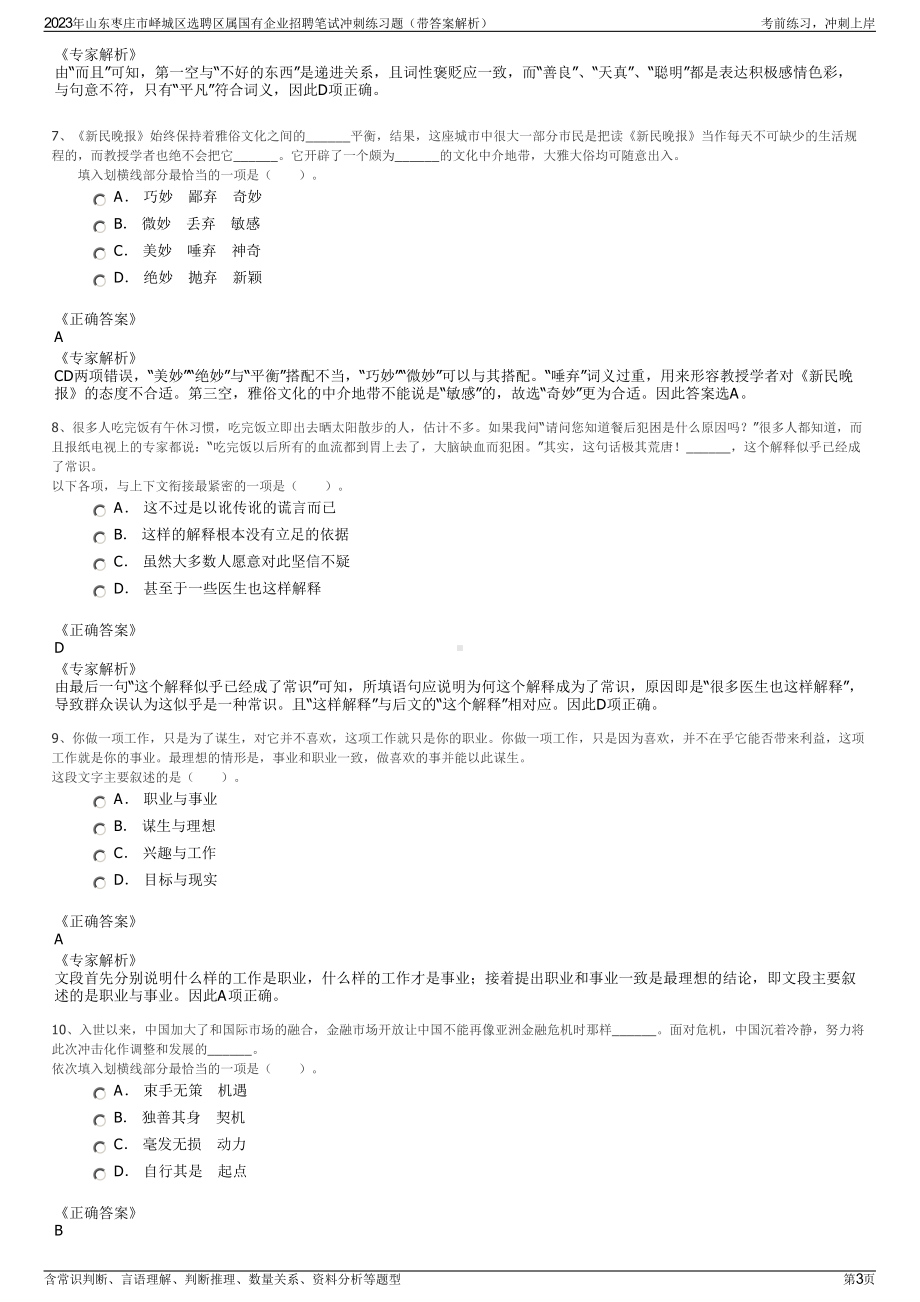 2023年山东枣庄市峄城区选聘区属国有企业招聘笔试冲刺练习题（带答案解析）

考前练习，冲刺上岸

《专家解析》
由“而且”可知，第一空与“不好的东西”是递进关系，且词性褒贬应一致，而“善良”、“天真”、“聪明”都是表达积极感情色彩，与句意不符，只有“平凡”符合词义，因此D项正确。

7、《新民晚报》始终保持着雅俗文化之间的______平衡，结果，这座城市中很大一部分市民是把读《新民晚报》当作每天不可缺少的生活规程的，而教授学者也绝不会把它______。它开辟了一个颇为______的文化中介地带，大雅大俗均可随意出入。
填入划横线部分最恰当的一项是（　　）。
A. 巧妙　鄙弃　奇妙
B. 微妙　丢弃　敏感
C. 美妙　唾弃　神奇
D. 绝妙　抛弃　新颖

《正确答案》
A
《专家解析》
CD两项错误，“美妙”“绝妙”与“平衡”搭配不当，“巧妙”“微妙”可以与其搭配。“唾弃”词义过重，用来形容教授学者对《新民晚报》的态度不合适。第三空，雅俗文化的中介地带不能说是“敏感”的，故选“奇妙”更为合适。因此答案选A。

8、很多人吃完饭有午休习惯，吃完饭立即出去晒太阳散步的人，估计不多。如果我问“请问您知道餐后犯困是什么原因吗？”很多人都知道，而且报纸电视上的专家都说：“吃完饭以后所有的血流都到胃上去了，大脑缺血而犯困。”其实，这句话极其荒唐！______，这个解释似乎已经成了常识。
以下各项，与上下文衔接最紧密的一项是（　　）。
A. 这不过是以讹传讹的谎言而已
B. 这样的解释根本没有立足的依据
C. 虽然大多数人愿意对此坚信不疑
D. 甚至于一些医生也这样解释

《正确答案》
D
《专家解析》
由最后一句“这个解释似乎已经成了常识”可知，所填语句应说明为何这个解释成为了常识，原因即是“很多医生也这样解释”，导致群众误认为这似乎是一种常识。且“这样解释”与后文的“这个解释”相对应。因此D项正确。

9、你做一项工作，只是为了谋生，对它并不喜欢，这项工作就只是你的职业。你做一项工作，只是因为喜欢，并不在乎它能否带来利益，这项工作就是你的事业。最理想的情形是，事业和职业一致，做喜欢的事并能以此谋生。
这段文字主要叙述的是（　　）。
A. 职业与事业
B. 谋生与理想
C. 兴趣与工作
D. 目标与现实

《正确答案》
A
《专家解析》
文段首先分别说明什么样的工作是职业，什么样的工作才是事业；接着提出职业和事业一致是最理想的结论，即文段主要叙述的是职业与事业。因此A项正确。

10、入世以来，中国加大了和国际市场的融合，金融市场开放让中国不能再像亚洲金融危机时那样______。面对危机，中国沉着冷静，努力将此次冲击化作调整和发展的______。
依次填入划横线部分最恰当的一项是（　　）。
A. 束手无策　机遇
B. 独善其身　契机
C. 毫发无损　动力
D. 自行其是　起点

《正确答案》
B

含常识判断、言语理解、判断推理、数量关系、资料分析等题型

第3页